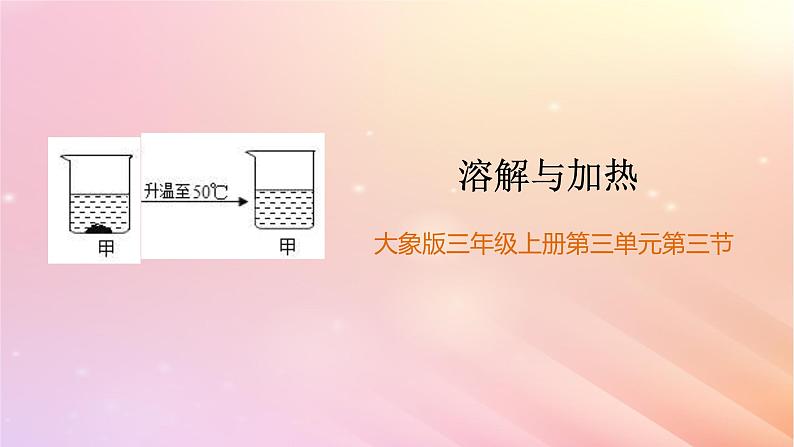 甲

升温至50℃

甲

溶解与加热

大象版三年级上册第三单元第三节